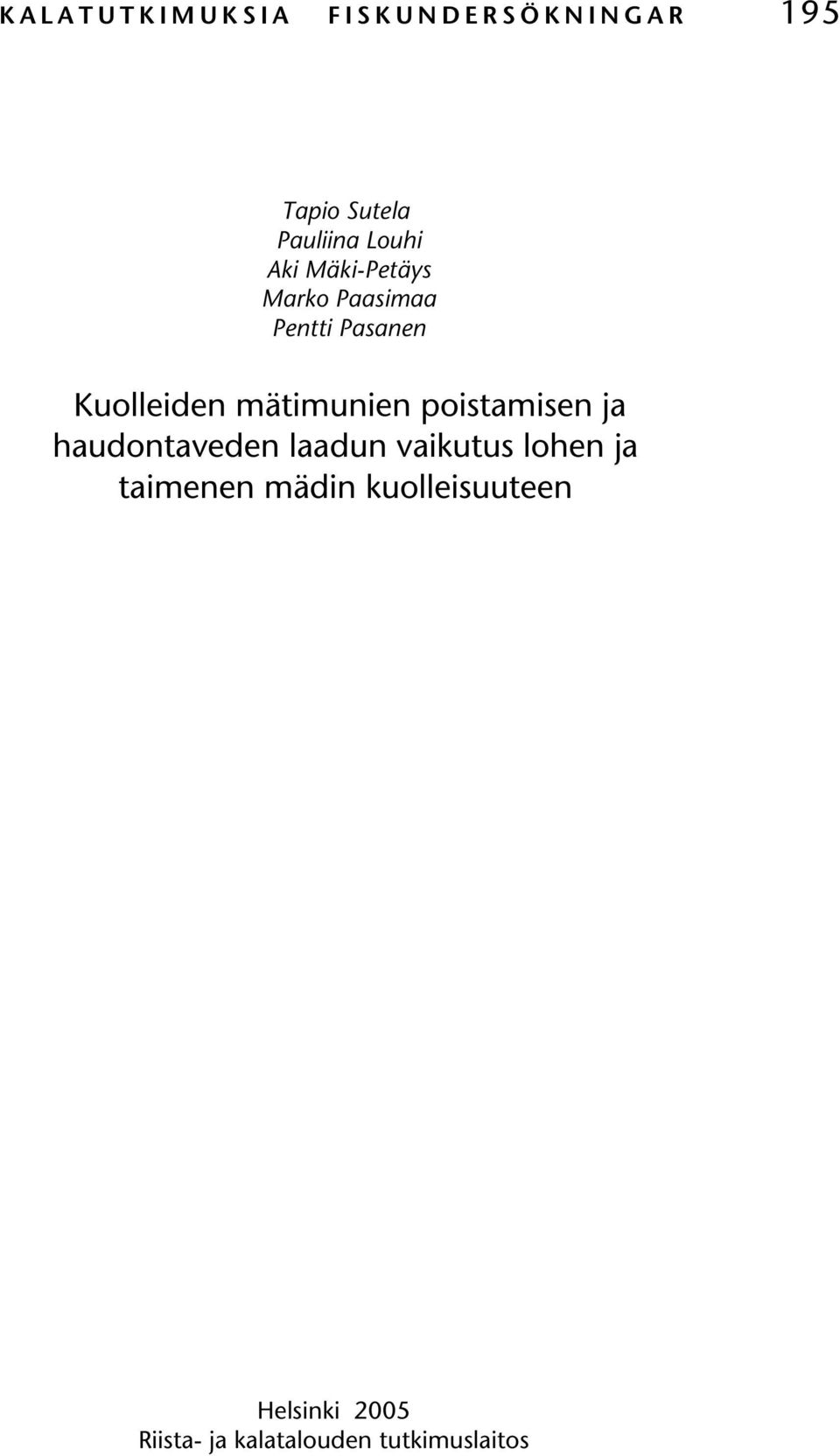 KALATUTKIMUKSIA FISKUNDERSÖKNINGAR 195

Tapio Sutela
Pauliina Louhi
Aki Mäki-Petäys
Marko Paasimaa
Pentti Pasanen

Kuolleiden mätimunien poistamisen ja haudontaveden laadun vaikutus lohen ja taimenen mädin kuolleisuuteen

Helsinki 2005
Riista- ja kalatalouden tutkimuslaitos